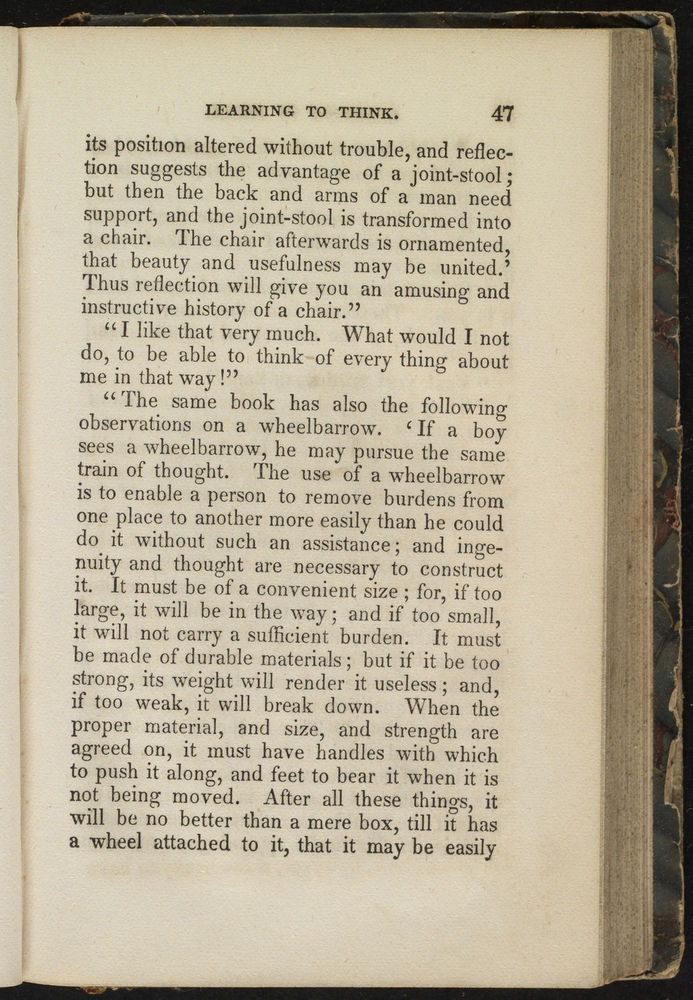 LEARNING TO THINK. 47

its position altered without trouble, and reflection suggests the advantage of a joint-stool; but then the back and arms of a man need support, and the joint-stool is transformed into a chair. The chair afterwards is ornamented, that beauty and usefulness may be united.' Thus reflection will give you an amusing and instructive history of a chair."

"I like that very much. What would I not do, to be able to think of every thing about me in that way!"

"The same book has also the following observations on a wheelbarrow. 'If a boy sees a wheelbarrow, he may pursue the same train of thought. The use of a wheelbarrow is to enable a person to remove burdens from one place to another more easily than he could do it without such an assistance; and ingenuity and thought are necessary to construct it. It must be of a convenient size; for, if too large, it will be in the way; and if too small, it will not carry a sufficient burden. It must be made of durable materials; but if it be too strong, its weight will render it useless; and, if too weak, it will break down. When the proper material, and size, and strength are agreed on, it must have handles with which to push it along, and feet to bear it when it is not being moved. After all these things, it will be no better than a mere box, till it has a wheel attached to it, that it may be easily